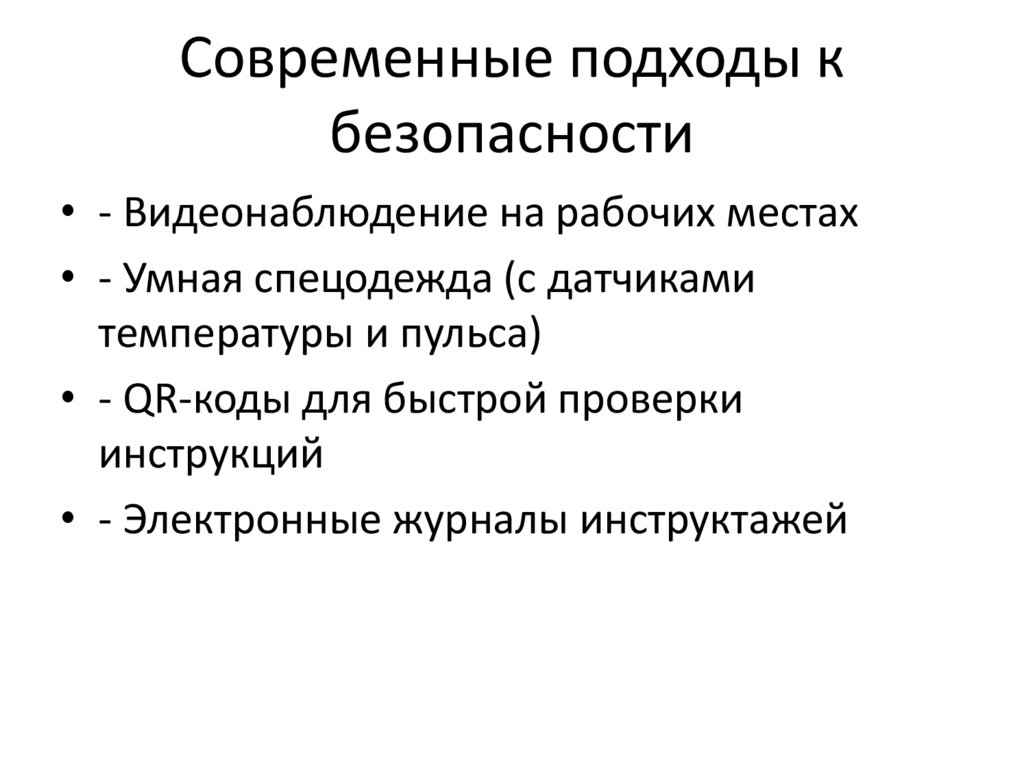 Современные подходы к безопасности

• - Видеонаблюдение на рабочих местах
• - Умная спецодежда (с датчиками температуры и пульса)
• - QR-коды для быстрой проверки инструкций
• - Электронные журналы инструктажей